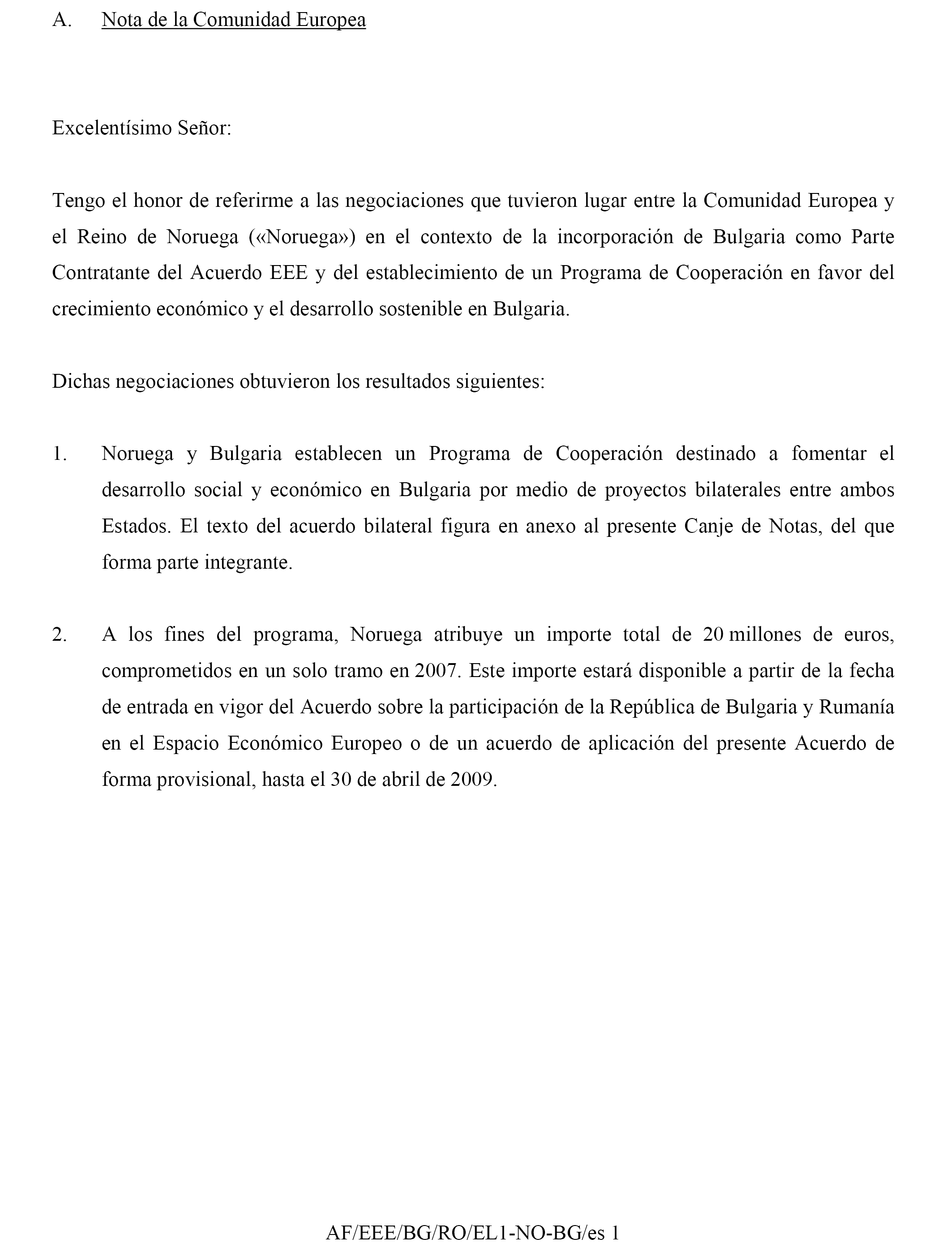 A. Nota de la Comunidad Europea

Excelentísimo Señor:

Tengo el honor de referirme a las negociaciones que tuvieron lugar entre la Comunidad Europea y el Reino de Noruega («Noruega») en el contexto de la incorporación de Bulgaria como Parte Contratante del Acuerdo EEE y del establecimiento de un Programa de Cooperación en favor del crecimiento económico y el desarrollo sostenible en Bulgaria.

Dichas negociaciones obtuvieron los resultados siguientes:

1. Noruega y Bulgaria establecen un Programa de Cooperación destinado a fomentar el desarrollo social y económico en Bulgaria por medio de proyectos bilaterales entre ambos Estados. El texto del acuerdo bilateral figura en anexo al presente Canje de Notas, del que forma parte integrante.

2. A los fines del programa, Noruega atribuye un importe total de 20 millones de euros, comprometidos en un solo tramo en 2007. Este importe estará disponible a partir de la fecha de entrada en vigor del Acuerdo sobre la participación de la República de Bulgaria y Rumanía en el Espacio Económico Europeo o de un acuerdo de aplicación del presente Acuerdo de forma provisional, hasta el 30 de abril de 2009.

AF/EEE/BG/RO/EL1-NO-BG/es 1